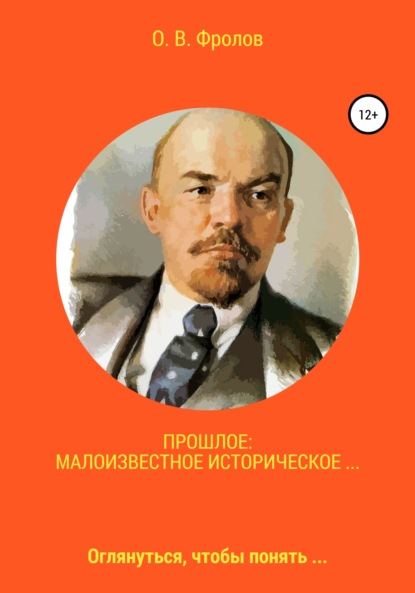 О. В. Фролов

12+

ПРОШЛОЕ:
МАЛОИЗВЕСТНОЕ ИСТОРИЧЕСКОЕ ...

Оглянуться, чтобы понять ...